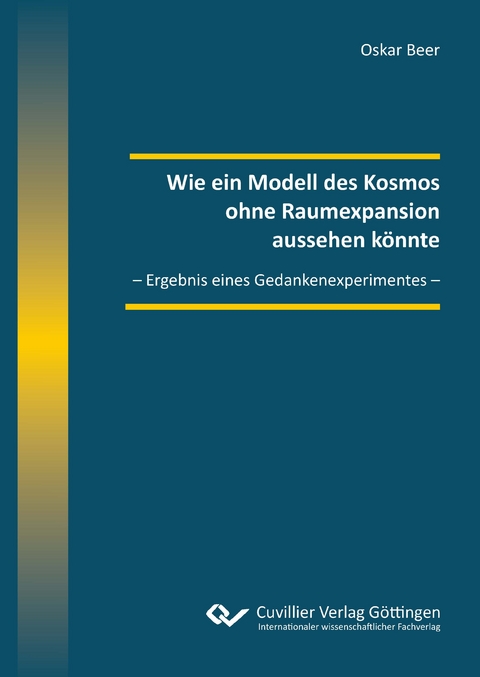 Oskar Beer

Wie ein Modell des Kosmos ohne Raumexpansion aussehen könnte

– Ergebnis eines Gedankenexperimentes –

Cuvillier Verlag Göttingen
Internationaler wissenschaftlicher Fachverlag